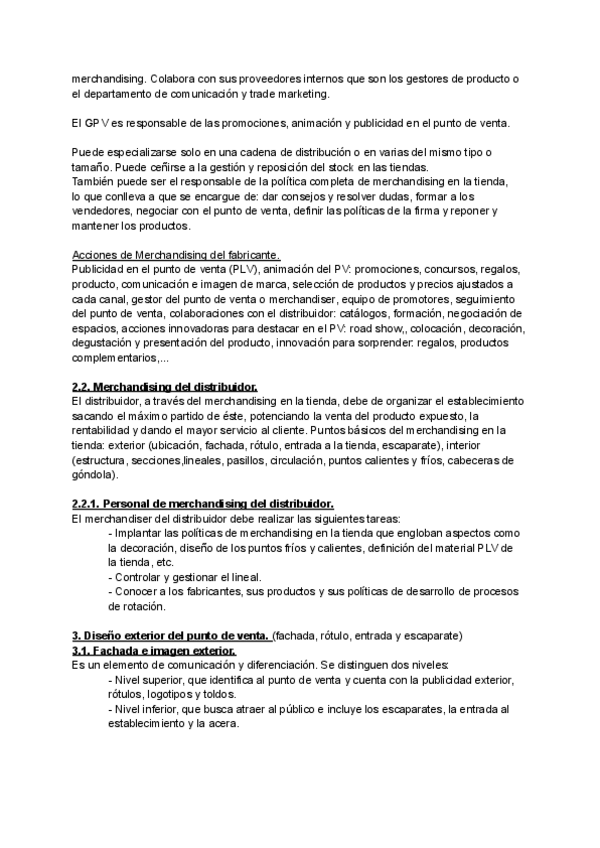 merchandising. Colabora con sus proveedores internos que son los gestores de producto o el departamento de comunicación y trade marketing.

El GPV es responsable de las promociones, animación y publicidad en el punto de venta.

Puede especializarse solo en una cadena de distribución o en varias del mismo tipo o tamaño. Puede ceñirse a la gestión y reposición del stock en las tiendas.
También puede ser el responsable de la política completa de merchandising en la tienda, lo que conlleva a que se encargue de: dar consejos y resolver dudas, formar a los vendedores, negociar con el punto de venta, definir las políticas de la firma y reponer y mantener los productos.

Acciones de Merchandising del fabricante.
Publicidad en el punto de venta (PLV), animación del PV: promociones, concursos, regalos, producto, comunicación e imagen de marca, selección de productos y precios ajustados a cada canal, gestor del punto de venta o merchandiser, equipo de promotores, seguimiento del punto de venta, colaboraciones con el distribuidor: catálogos, formación, negociación de espacios, acciones innovadoras para destacar en el PV: road show,, colocación, decoración, degustación y presentación del producto, innovación para sorprender: regalos, productos complementarios,...

2.2. Merchandising del distribuidor.
El distribuidor, a través del merchandising en la tienda, debe de organizar el establecimiento sacando el máximo partido de éste, potenciando la venta del producto expuesto, la rentabilidad y dando el mayor servicio al cliente. Puntos básicos del merchandising en la tienda: exterior (ubicación, fachada, rótulo, entrada a la tienda, escaparate), interior (estructura, secciones,lineales, pasillos, circulación, puntos calientes y fríos, cabeceras de góndola).

2.2.1. Personal de merchandising del distribuidor.
El merchandiser del distribuidor debe realizar las siguientes tareas:
- Implantar las políticas de merchandising en la tienda que engloban aspectos como la decoración, diseño de los puntos fríos y calientes, definición del material PLV de la tienda, etc.
- Controlar y gestionar el lineal.
- Conocer a los fabricantes, sus productos y sus políticas de desarrollo de procesos de rotación.

3. Diseño exterior del punto de venta. (fachada, rótulo, entrada y escaparate)
3.1. Fachada e imagen exterior.
Es un elemento de comunicación y diferenciación. Se distinguen dos niveles:
- Nivel superior, que identifica al punto de venta y cuenta con la publicidad exterior, rótulos, logotipos y toldos.
- Nivel inferior, que busca atraer al público e incluye los escaparates, la entrada al establecimiento y la acera.